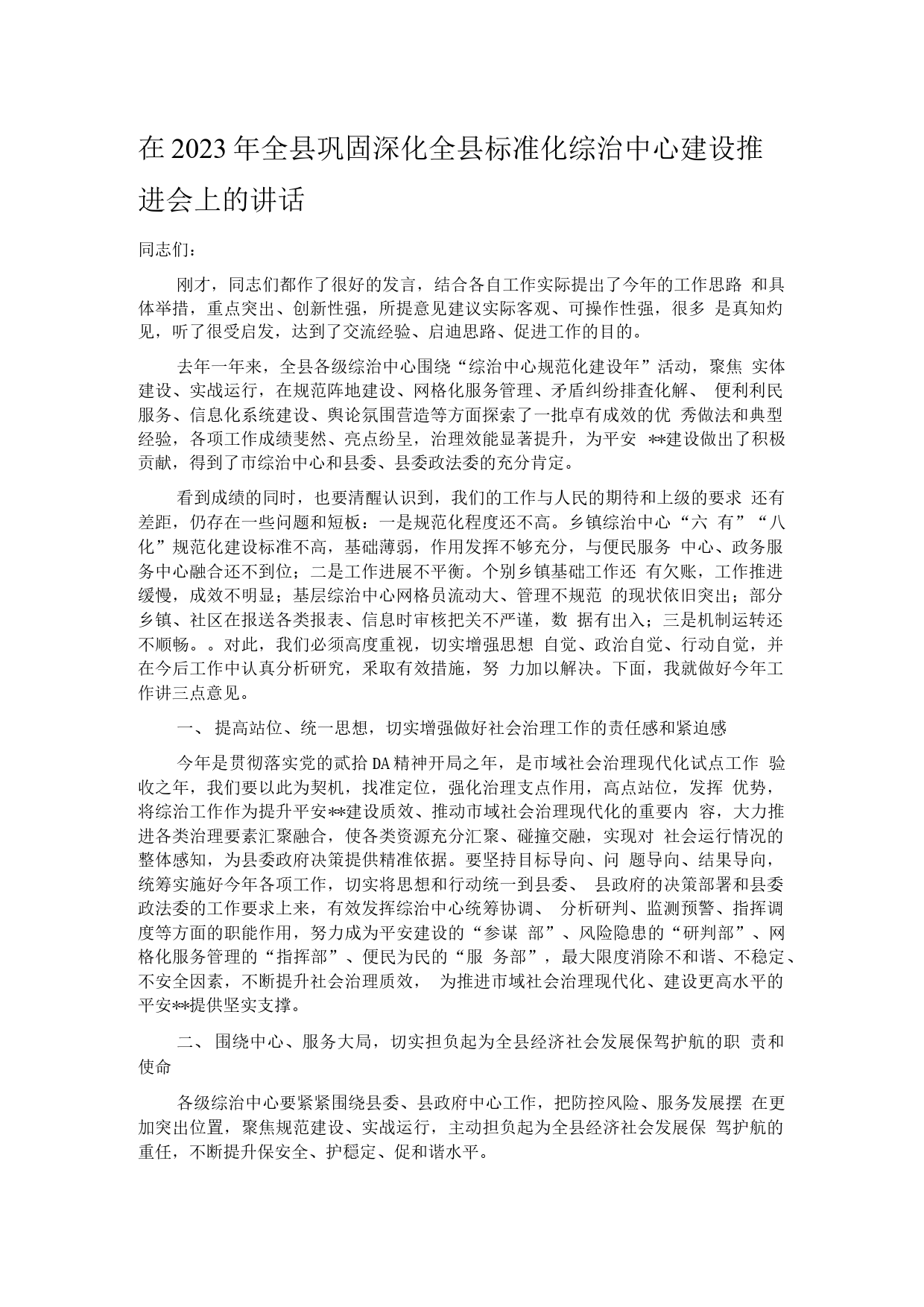 在2023年全县巩固深化全县标准化综治中心建设推进会上的讲话

同志们：

刚才，同志们都作了很好的发言，结合各自工作实际提出了今年的工作思路 和具体举措，重点突出、创新性强，所提意见建议实际客观、可操作性强，很多 是真知灼见，听了很受启发，达到了交流经验、启迪思路、促进工作的目的。

去年一年来，全县各级综治中心围绕“综治中心规范化建设年”活动，聚焦 实体建设、实战运行，在规范阵地建设、网格化服务管理、矛盾纠纷排查化解、 便利利民服务、信息化系统建设、舆论氛围营造等方面探索了一批卓有成效的优 秀做法和典型经验，各项工作成绩斐然、亮点纷呈，治理效能显著提升，为平安 **建设做出了积极贡献，得到了市综治中心和县委、县委政法委的充分肯定。

看到成绩的同时，也要清醒认识到，我们的工作与人民的期待和上级的要求 还有差距，仍存在一些问题和短板：一是规范化程度还不高。乡镇综治中心“六 有”“八化”规范化建设标准不高，基础薄弱，作用发挥不够充分，与便民服务 中心、政务服务中心融合还不到位；二是工作进展不平衡。个别乡镇基础工作还 有欠账，工作推进缓慢，成效不明显；基层综治中心网格员流动大、管理不规范 的现状依旧突出；部分乡镇、社区在报送各类报表、信息时审核把关不严谨，数 据有出入；三是机制运转还不顺畅。。对此，我们必须高度重视，切实增强思想 自觉、政治自觉、行动自觉，并在今后工作中认真分析研究，采取有效措施，努 力加以解决。下面，我就做好今年工作讲三点意见。

一、提高站位、统一思想，切实增强做好社会治理工作的责任感和紧迫感

今年是贯彻落实党的贰拾DA精神开局之年，是市域社会治理现代化试点工作 验收之年，我们要以此为契机，找准定位，强化治理支点作用，高点站位，发挥 优势，将综治工作作为提升平安**建设质效、推动市域社会治理现代化的重要内 容，大力推进各类治理要素汇聚融合，使各类资源充分汇聚、碰撞交融，实现对 社会运行情况的整体感知，为县委政府决策提供精准依据。要坚持目标导向、问 题导向、结果导向，统筹实施好今年各项工作，切实将思想和行动统一到县委、 县政府的决策部署和县委政法委的工作要求上来，有效发挥综治中心统筹协调、 分析研判、监测预警、指挥调度等方面的职能作用，努力成为平安建设的“参谋 部”、风险隐患的“研判部”、网格化服务管理的“指挥部”、便民为民的“服 务部”，最大限度消除不和谐、不稳定、不安全因素，不断提升社会治理质效， 为推进市域社会治理现代化、建设更高水平的平安**提供坚实支撑。

二、围绕中心、服务大局，切实担负起为全县经济社会发展保驾护航的职 责和使命

各级综治中心要紧紧围绕县委、县政府中心工作，把防控风险、服务发展摆 在更加突出位置，聚焦规范建设、实战运行，主动担负起为全县经济社会发展保 驾护航的重任，不断提升保安全、护稳定、促和谐水平。